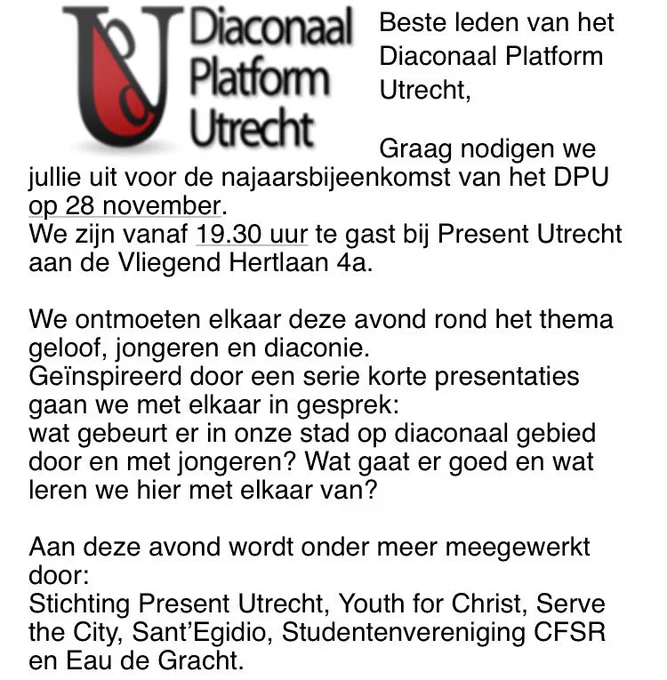 Diaconaal Platform Utrecht

Beste leden van het Diaconaal Platform Utrecht,

Graag nodigen we jullie uit voor de najaarsbijeenkomst van het DPU op 28 november.
We zijn vanaf 19.30 uur te gast bij Present Utrecht aan de Vliegend Hertlaan 4a.

We ontmoeten elkaar deze avond rond het thema geloof, jongeren en diaconie.
Geïnspireerd door een serie korte presentaties gaan we met elkaar in gesprek:
wat gebeurt er in onze stad op diaconaal gebied door en met jongeren? Wat gaat er goed en wat leren we hier met elkaar van?

Aan deze avond wordt onder meer meegewerkt door:
Stichting Present Utrecht, Youth for Christ, Serve the City, Sant'Egidio, Studentenvereniging CFSR en Eau de Gracht.